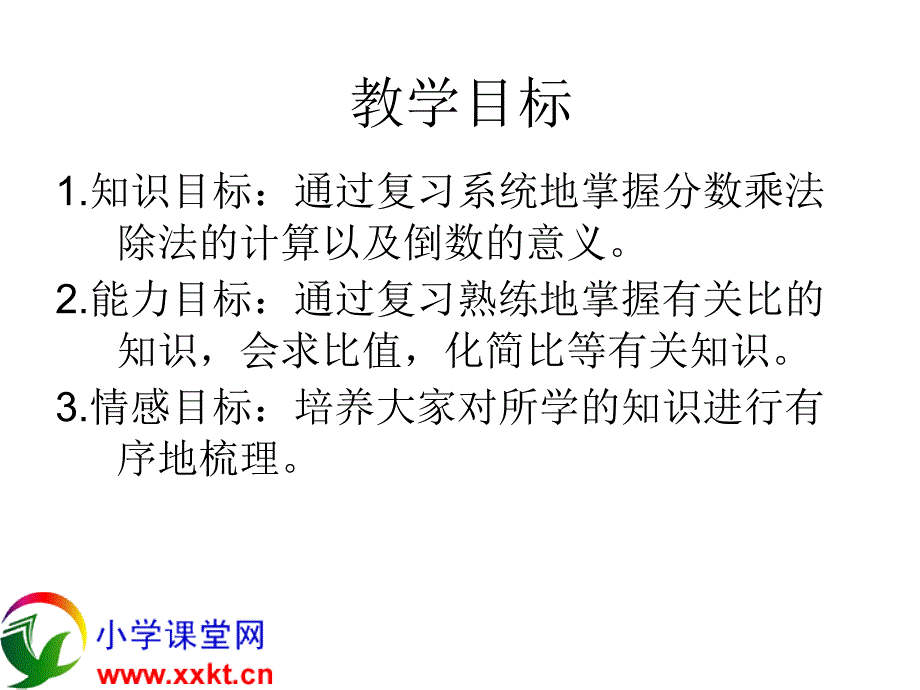 教学目标

1.知识目标：通过复习系统地掌握分数乘法除法的计算以及倒数的意义。

2.能力目标：通过复习熟练地掌握有关比的知识，会求比值，化简比等有关知识。

3.情感目标：培养大家对所学的知识进行有序地梳理。

小学课堂网
www.xxkt.cn